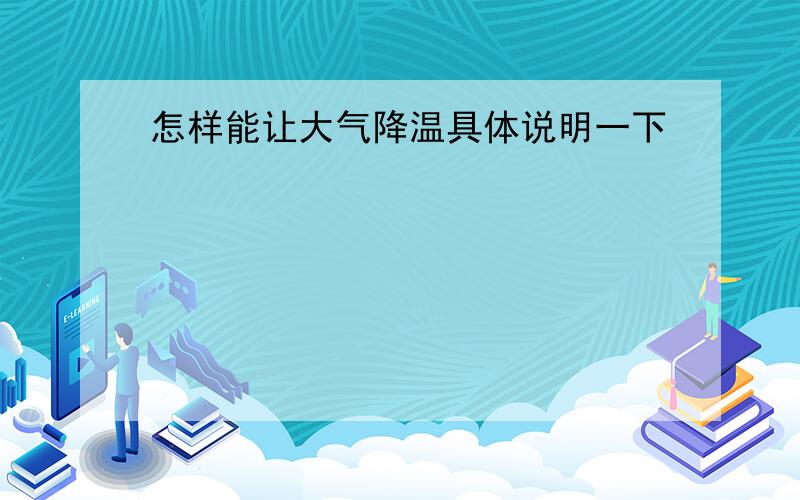 怎样能让大气降温具体说明一下

E-LEARNING